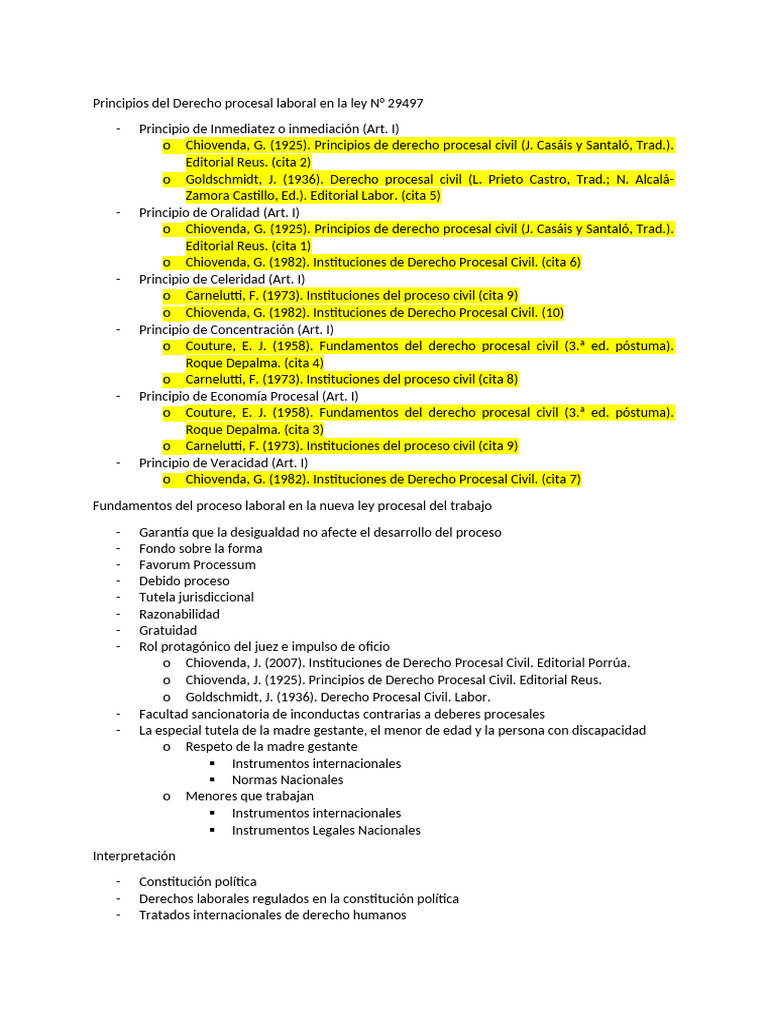 Principios del Derecho procesal laboral en la ley N° 29497

- Principio de Inmediatez o inmediación (Art. I)
  o Chiovenda, G. (1925). Principios de derecho procesal civil (J. Casáis y Santaló, Trad.). Editorial Reus. (cita 2)
  o Goldschmidt, J. (1936). Derecho procesal civil (L. Prieto Castro, Trad.; N. Alcalá-Zamora Castillo, Ed.). Editorial Labor. (cita 5)
- Principio de Oralidad (Art. I)
  o Chiovenda, G. (1925). Principios de derecho procesal civil (J. Casáis y Santaló, Trad.). Editorial Reus. (cita 1)
  o Chiovenda, G. (1982). Instituciones de Derecho Procesal Civil. (cita 6)
- Principio de Celeridad (Art. I)
  o Carnelutti, F. (1973). Instituciones del proceso civil (cita 9)
  o Chiovenda, G. (1982). Instituciones de Derecho Procesal Civil. (10)
- Principio de Concentración (Art. I)
  o Couture, E. J. (1958). Fundamentos del derecho procesal civil (3.ª ed. póstuma). Roque Depalma. (cita 4)
  o Carnelutti, F. (1973). Instituciones del proceso civil (cita 8)
- Principio de Economía Procesal (Art. I)
  o Couture, E. J. (1958). Fundamentos del derecho procesal civil (3.ª ed. póstuma). Roque Depalma. (cita 3)
  o Carnelutti, F. (1973). Instituciones del proceso civil (cita 9)
- Principio de Veracidad (Art. I)
  o Chiovenda, G. (1982). Instituciones de Derecho Procesal Civil. (cita 7)

Fundamentos del proceso laboral en la nueva ley procesal del trabajo

- Garantía que la desigualdad no afecte el desarrollo del proceso
- Fondo sobre la forma
- Favorum Processum
- Debido proceso
- Tutela jurisdiccional
- Razonabilidad
- Gratuidad
- Rol protagónico del juez e impulso de oficio
  o Chiovenda, J. (2007). Instituciones de Derecho Procesal Civil. Editorial Porrúa.
  o Chiovenda, J. (1925). Principios de Derecho Procesal Civil. Editorial Reus.
  o Goldschmidt, J. (1936). Derecho Procesal Civil. Labor.
- Facultad sancionatoria de inconductas contrarias a deberes procesales
- La especial tutela de la madre gestante, el menor de edad y la persona con discapacidad
  o Respeto de la madre gestante
    ▪ Instrumentos internacionales
    ▪ Normas Nacionales
  o Menores que trabajan
    ▪ Instrumentos internacionales
    ▪ Instrumentos Legales Nacionales

Interpretación

- Constitución política
- Derechos laborales regulados en la constitución política
- Tratados internacionales de derecho humanos